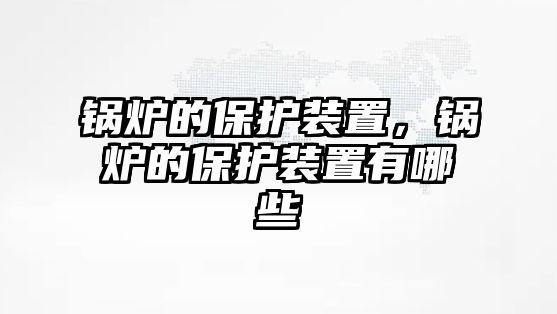 锅炉的保护装置，锅炉的保护装置有哪些